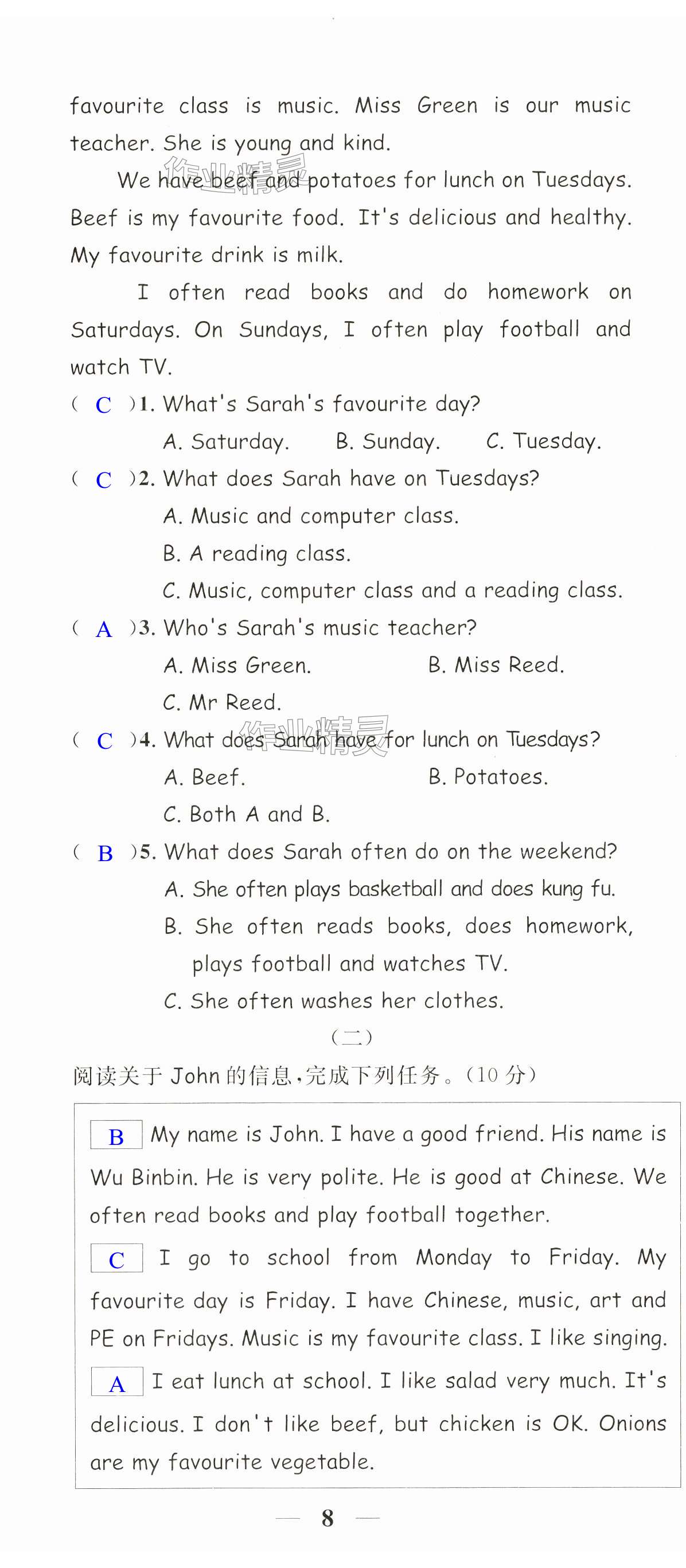 favourite class is music. Miss Green is our music teacher. She is young and kind.

We have beef and potatoes for lunch on Tuesdays. Beef is my favourite food. It's delicious and healthy. My favourite drink is milk.

I often read books and do homework on Saturdays. On Sundays, I often play football and watch TV.

( C )1. What's Sarah's favourite day?
A. Saturday. B. Sunday. C. Tuesday.

( C )2. What does Sarah have on Tuesdays?
A. Music and computer class.
B. A reading class.
C. Music, computer class and a reading class.

( A )3. Who's Sarah's music teacher?
A. Miss Green. B. Miss Reed.
C. Mr Reed.

( C )4. What does Sarah have for lunch on Tuesdays?
A. Beef. B. Potatoes.
C. Both A and B.

( B )5. What does Sarah often do on the weekend?
A. She often plays basketball and does kung fu.
B. She often reads books, does homework, plays football and watches TV.
C. She often washes her clothes.

(二)

阅读关于John的信息,完成下列任务。(10分)

B My name is John. I have a good friend. His name is Wu Binbin. He is very polite. He is good at Chinese. We often read books and play football together.

C I go to school from Monday to Friday. My favourite day is Friday. I have Chinese, music, art and PE on Fridays. Music is my favourite class. I like singing.

A I eat lunch at school. I like salad very much. It's delicious. I don't like beef, but chicken is OK. Onions are my favourite vegetable.

— 8 —

作业精灵